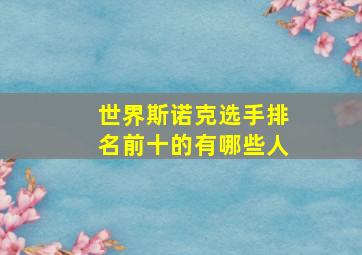 世界斯诺克选手排名前十的有哪些人